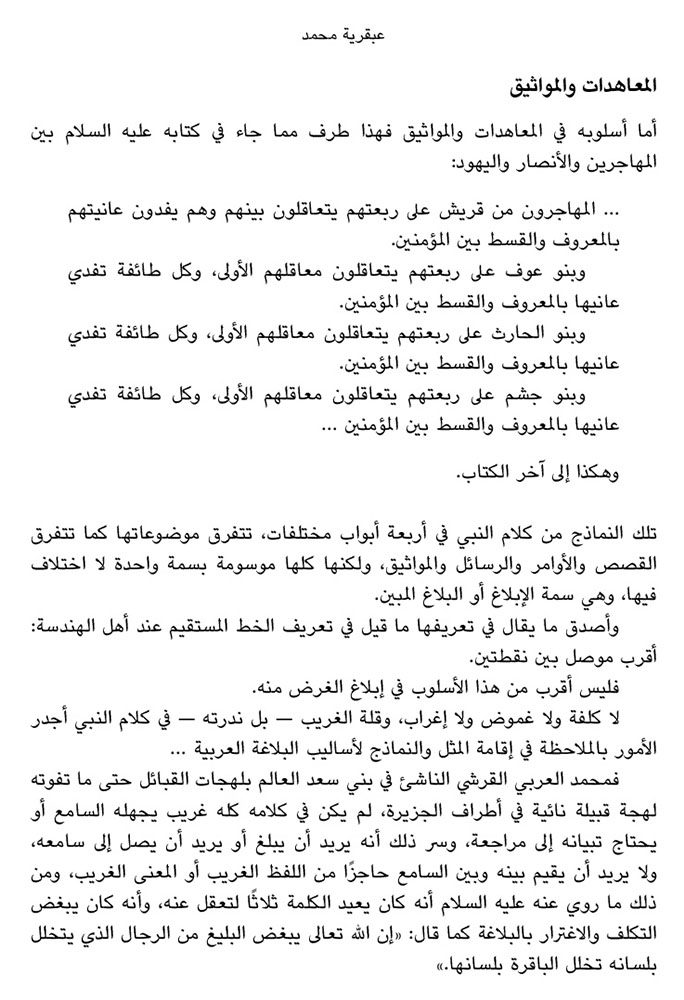 عبقرية محمد

المعاهدات والمواثيق

أما أسلوبه في المعاهدات والمواثيق فهذا طرف مما جاء في كتابه عليه السلام بين المهاجرين والأنصار واليهود:

... المهاجرون من قريش على ربعتهم يتعاقلون بينهم وهم يفدون عانيتهم بالمعروف والقسط بين المؤمنين.

وبنو عوف على ربعتهم يتعاقلون معاقلهم الأولى، وكل طائفة تفدي عانيها بالمعروف والقسط بين المؤمنين.

وبنو الحارث على ربعتهم يتعاقلون معاقلهم الأولى، وكل طائفة تفدي عانيها بالمعروف والقسط بين المؤمنين.

وبنو جشم على ربعتهم يتعاقلون معاقلهم الأولى، وكل طائفة تفدي عانيها بالمعروف والقسط بين المؤمنين ...

وهكذا إلى آخر الكتاب.

تلك النماذج من كلام النبي في أربعة أبواب مختلفات، تتفرق موضوعاتها كما تتفرق القصص والأوامر والرسائل والمواثيق، ولكنها كلها موسومة بسمة واحدة لا اختلاف فيها، وهي سمة الإبلاغ أو البلاغ المبين.

وأصدق ما يقال في تعريفها ما قيل في تعريف الخط المستقيم عند أهل الهندسة: أقرب موصل بين نقطتين.

فليس أقرب من هذا الأسلوب في إبلاغ الغرض منه.

لا كلفة ولا غموض ولا إغراب، وقلة الغريب — بل ندرته — في كلام النبي أجدر الأمور بالملاحظة في إقامة المثل والنماذج لأساليب البلاغة العربية ...

فمحمد العربي القرشي الناشئ في بني سعد العالم بلهجات القبائل حتى ما تفوته لهجة قبيلة نائية في أطراف الجزيرة، لم يكن في كلامه كله غريب يجهله السامع أو يحتاج تبيانه إلى مراجعة، وسر ذلك أنه يريد أن يبلغ أو يريد أن يصل إلى سامعه، ولا يريد أن يقيم بينه وبين السامع حاجزًا من اللفظ الغريب أو المعنى الغريب، ومن ذلك ما روي عنه عليه السلام أنه كان يعيد الكلمة ثلاثًا لتعقل عنه، وأنه كان يبغض التكلف والاغترار بالبلاغة كما قال: «إن الله تعالى يبغض البليغ من الرجال الذي يتخلل بلسانه تخلل الباقرة بلسانها.»